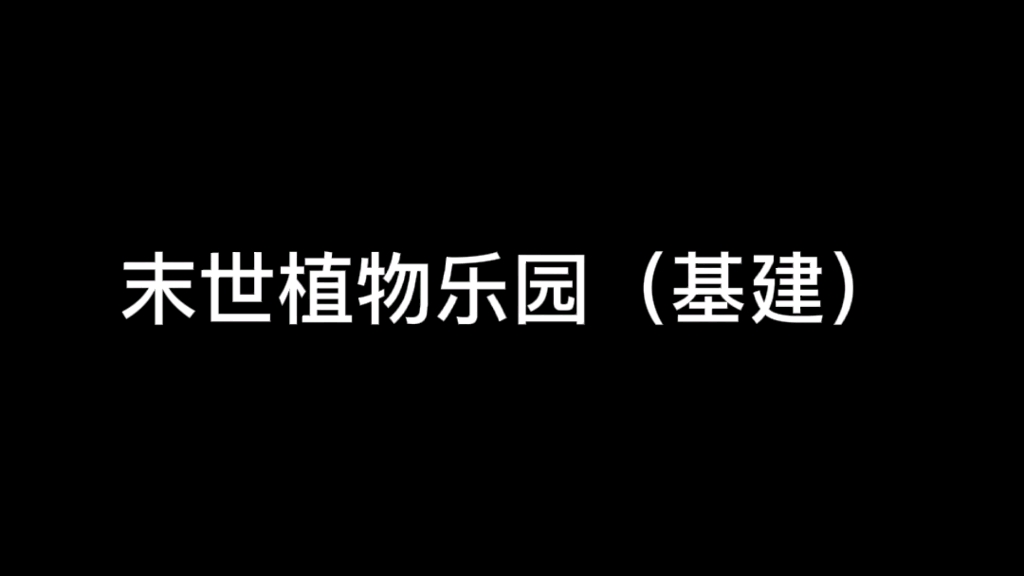 末世植物乐园（基建）